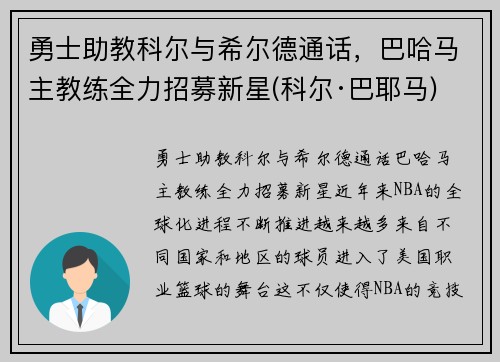 勇士助教科尔与希尔德通话，巴哈马主教练全力招募新星(科尔·巴耶马)

勇士助教科尔与希尔德通话巴哈马主教练全力招募新星近年来NBA的全球化进程不断推进越来越多来自不同国家和地区的球员进入了美国职业篮球的舞台这不仅使得NBA的竞技